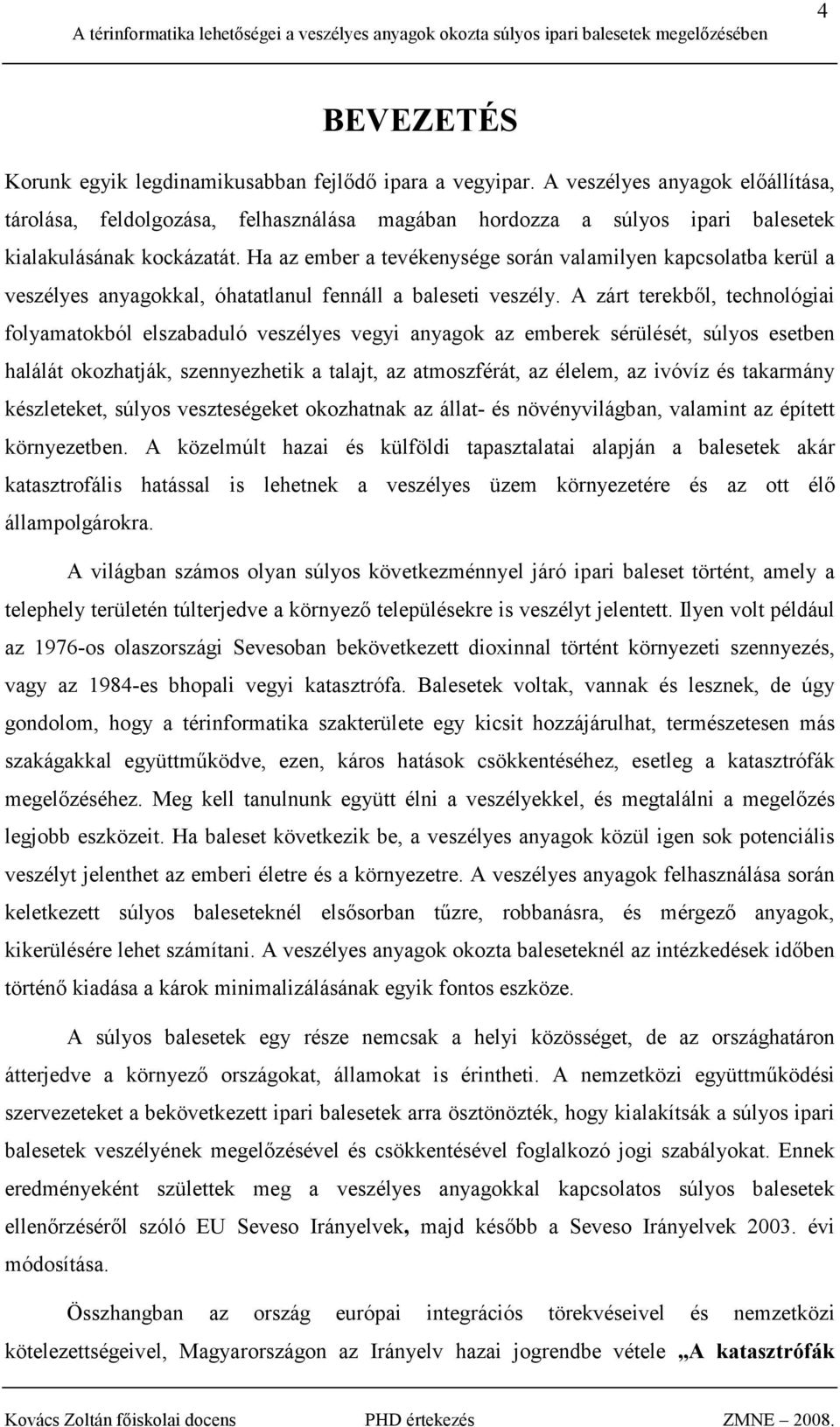 4

A térinformatika lehetőségei a veszélyes anyagok okozta súlyos ipari balesetek megelőzésében

BEVEZETÉS

Korunk egyik legdinamikusabban fejlődő ipara a vegyipar. A veszélyes anyagok előállítása, tárolása, feldolgozása, felhasználása magában hordozza a súlyos ipari balesetek kialakulásának kockázatát. Ha az ember a tevékenysége során valamilyen kapcsolatba kerül a veszélyes anyagokkal, óhatatlanul fennáll a baleseti veszély. A zárt terekből, technológiai folyamatokból elszabaduló veszélyes vegyi anyagok az emberek sérülését, súlyos esetben halálát okozhatják, szennyezhetik a talajt, az atmoszférát, az élelem, az ivóvíz és takarmány készleteket, súlyos veszteségeket okozhatnak az állat- és növényvilágban, valamint az épített környezetben. A közelmúlt hazai és külföldi tapasztalatai alapján a balesetek akár katasztrofális hatással is lehetnek a veszélyes üzem környezetére és az ott élő állampolgárokra.

A világban számos olyan súlyos következménnyel járó ipari baleset történt, amely a telephely területén túlterjedve a környező településekre is veszélyt jelentett. Ilyen volt például az 1976-os olaszországi Sevesoban bekövetkezett dioxinnal történt környezeti szennyezés, vagy az 1984-es bhopali vegyi katasztrófa. Balesetek voltak, vannak és lesznek, de úgy gondolom, hogy a térinformatika szakterülete egy kicsit hozzájárulhat, természetesen más szakágakkal együttműködve, ezen, káros hatások csökkentéséhez, esetleg a katasztrófák megelőzéséhez. Meg kell tanulnunk együtt élni a veszélyekkel, és megtalálni a megelőzés legjobb eszközeit. Ha baleset következik be, a veszélyes anyagok közül igen sok potenciális veszélyt jelenthet az emberi életre és a környezetre. A veszélyes anyagok felhasználása során keletkezett súlyos baleseteknél elsősorban tűzre, robbanásra, és mérgező anyagok, kikerülésére lehet számítani. A veszélyes anyagok okozta baleseteknél az intézkedések időben történő kiadása a károk minimalizálásának egyik fontos eszköze.

A súlyos balesetek egy része nemcsak a helyi közösséget, de az országhatáron átterjedve a környező országokat, államokat is érintheti. A nemzetközi együttműködési szervezeteket a bekövetkezett ipari balesetek arra ösztönözték, hogy kialakítsák a súlyos ipari balesetek veszélyének megelőzésével és csökkentésével foglalkozó jogi szabályokat. Ennek eredményeként születtek meg a veszélyes anyagokkal kapcsolatos súlyos balesetek ellenőrzéséről szóló EU Seveso Irányelvek, majd később a Seveso Irányelvek 2003. évi módosítása.

Összhangban az ország európai integrációs törekvéseivel és nemzetközi kötelezettségeivel, Magyarországon az Irányelv hazai jogrendbe vétele „A katasztrófák

Kovács Zoltán főiskolai docens PHD értekezés ZMNE – 2008.